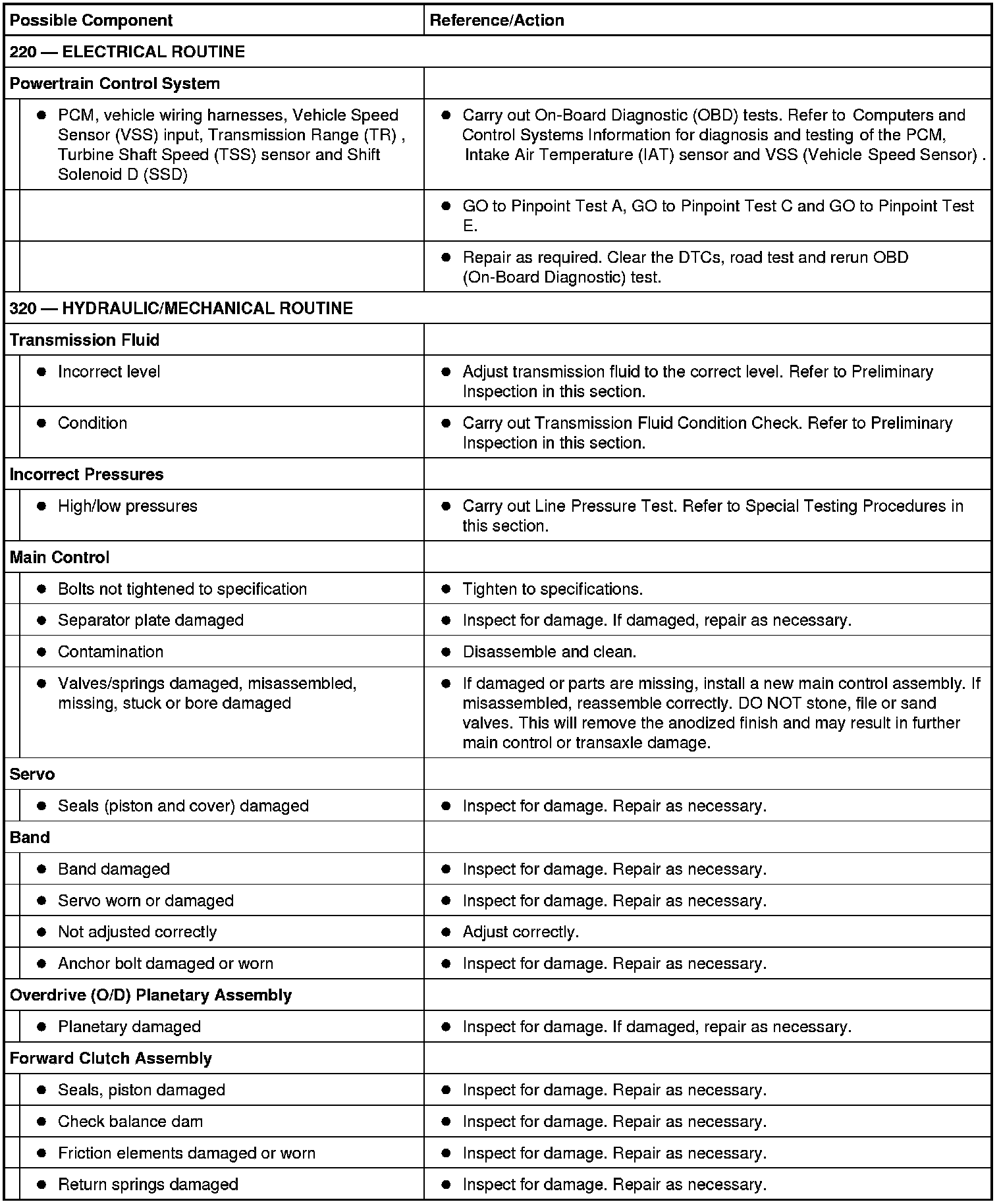 | Possible Component | Reference/Action |
|---|---|
| 220 — ELECTRICAL ROUTINE | |
| Powertrain Control System | |
| ● PCM, vehicle wiring harnesses, Vehicle Speed Sensor (VSS) input, Transmission Range (TR) , Turbine Shaft Speed (TSS) sensor and Shift Solenoid D (SSD) | ● Carry out On-Board Diagnostic (OBD) tests. Refer to Computers and Control Systems Information for diagnosis and testing of the PCM, Intake Air Temperature (IAT) sensor and VSS (Vehicle Speed Sensor) . |
| | ● GO to Pinpoint Test A, GO to Pinpoint Test C and GO to Pinpoint Test E. |
| | ● Repair as required. Clear the DTCs, road test and rerun OBD (On-Board Diagnostic) test. |
| 320 — HYDRAULIC/MECHANICAL ROUTINE | |
| Transmission Fluid | |
| ● Incorrect level | ● Adjust transmission fluid to the correct level. Refer to Preliminary Inspection in this section. |
| ● Condition | ● Carry out Transmission Fluid Condition Check. Refer to Preliminary Inspection in this section. |
| Incorrect Pressures | |
| ● High/low pressures | ● Carry out Line Pressure Test. Refer to Special Testing Procedures in this section. |
| Main Control | |
| ● Bolts not tightened to specification | ● Tighten to specifications. |
| ● Separator plate damaged | ● Inspect for damage. If damaged, repair as necessary. |
| ● Contamination | ● Disassemble and clean. |
| ● Valves/springs damaged, misassembled, missing, stuck or bore damaged | ● If damaged or parts are missing, install a new main control assembly. If misassembled, reassemble correctly. DO NOT stone, file or sand valves. This will remove the anodized finish and may result in further main control or transaxle damage. |
| Servo | |
| ● Seals (piston and cover) damaged | ● Inspect for damage. Repair as necessary. |
| Band | |
| ● Band damaged | ● Inspect for damage. Repair as necessary. |
| ● Servo worn or damaged | ● Inspect for damage. Repair as necessary. |
| ● Not adjusted correctly | ● Adjust correctly. |
| ● Anchor bolt damaged or worn | ● Inspect for damage. Repair as necessary. |
| Overdrive (O/D) Planetary Assembly | |
| ● Planetary damaged | ● Inspect for damage. If damaged, repair as necessary. |
| Forward Clutch Assembly | |
| ● Seals, piston damaged | ● Inspect for damage. Repair as necessary. |
| ● Check balance dam | ● Inspect for damage. Repair as necessary. |
| ● Friction elements damaged or worn | ● Inspect for damage. Repair as necessary. |
| ● Return springs damaged | ● Inspect for damage. Repair as necessary. |